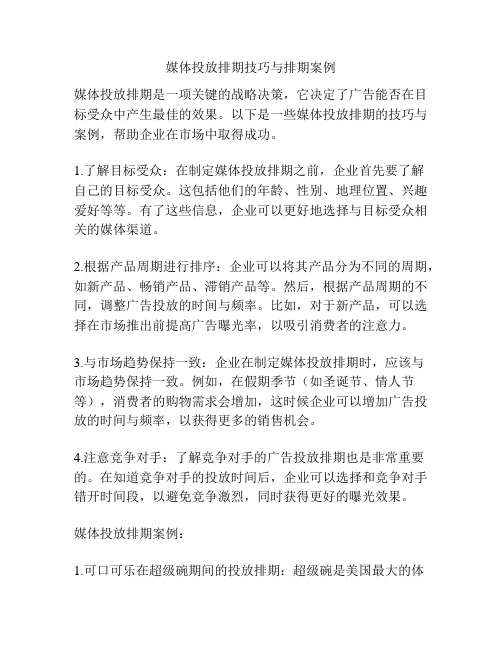 媒体投放排期技巧与排期案例

媒体投放排期是一项关键的战略决策，它决定了广告能否在目标受众中产生最佳的效果。以下是一些媒体投放排期的技巧与案例，帮助企业在市场中取得成功。

1.了解目标受众：在制定媒体投放排期之前，企业首先要了解自己的目标受众。这包括他们的年龄、性别、地理位置、兴趣爱好等等。有了这些信息，企业可以更好地选择与目标受众相关的媒体渠道。

2.根据产品周期进行排序：企业可以将其产品分为不同的周期，如新产品、畅销产品、滞销产品等。然后，根据产品周期的不同，调整广告投放的时间与频率。比如，对于新产品，可以选择在市场推出前提高广告曝光率，以吸引消费者的注意力。

3.与市场趋势保持一致：企业在制定媒体投放排期时，应该与市场趋势保持一致。例如，在假期季节（如圣诞节、情人节等），消费者的购物需求会增加，这时候企业可以增加广告投放的时间与频率，以获得更多的销售机会。

4.注意竞争对手：了解竞争对手的广告投放排期也是非常重要的。在知道竞争对手的投放时间后，企业可以选择和竞争对手错开时间段，以避免竞争激烈，同时获得更好的曝光效果。

媒体投放排期案例：

1.可口可乐在超级碗期间的投放排期：超级碗是美国最大的体